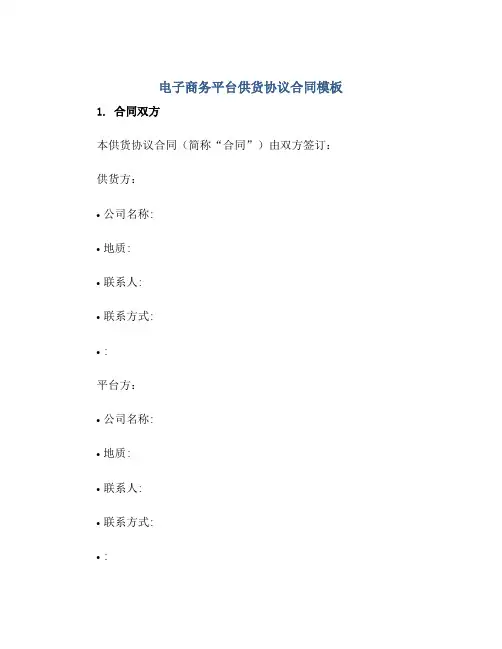 电子商务平台供货协议合同模板

1. 合同双方

本供货协议合同（简称“合同”）由双方签订：

供货方：

• 公司名称:

• 地质:

• 联系人:

• 联系方式:

• :

平台方：

• 公司名称:

• 地质:

• 联系人:

• 联系方式:

• :